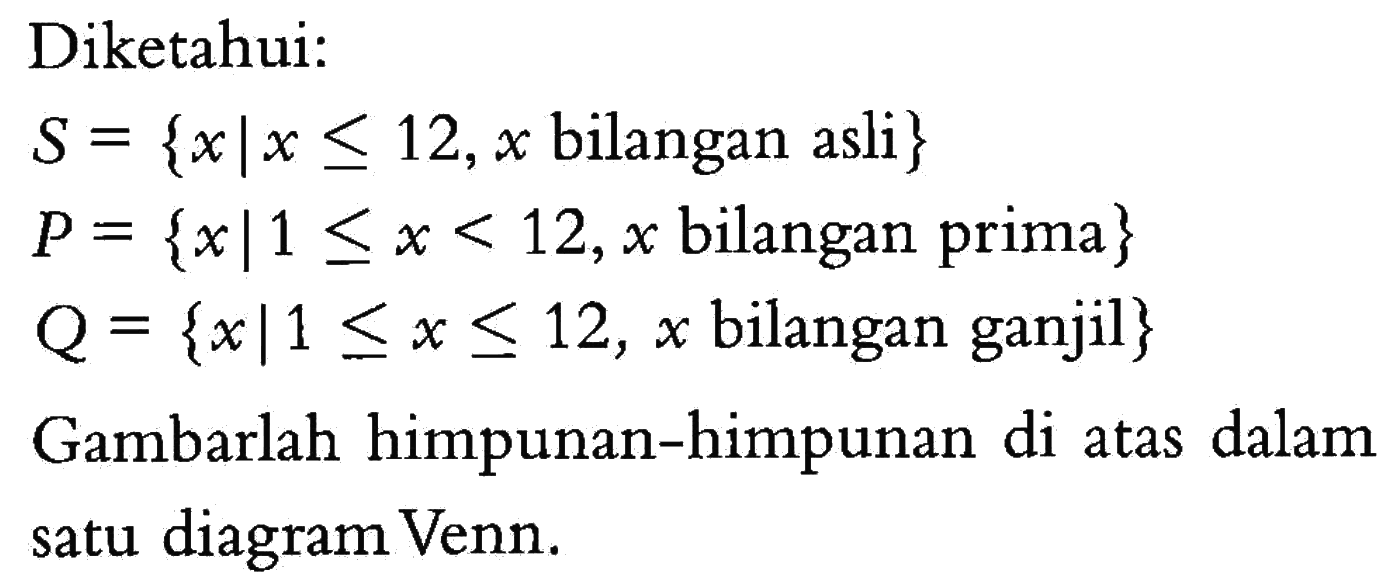 Diketahui:

$S = \{x \mid x \leq 12, x \text{ bilangan asli}\}$

$P = \{x \mid 1 \leq x < 12, x \text{ bilangan prima}\}$

$Q = \{x \mid 1 \leq x \leq 12, x \text{ bilangan ganjil}\}$

Gambarlah himpunan-himpunan di atas dalam satu diagram Venn.